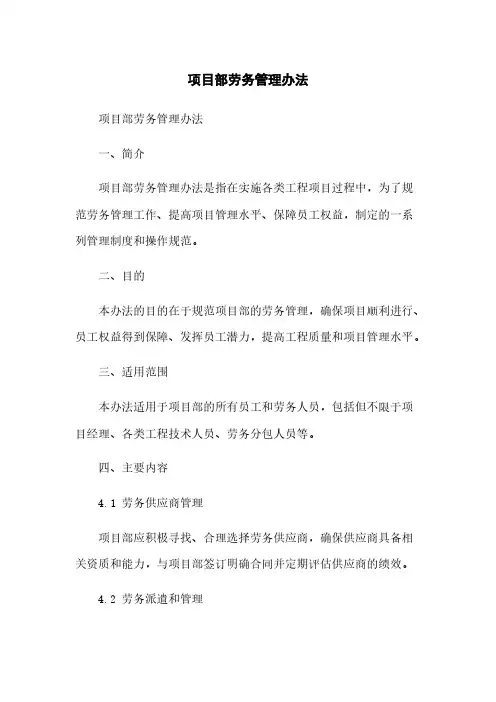 项目部劳务管理办法

项目部劳务管理办法

一、简介

项目部劳务管理办法是指在实施各类工程项目过程中，为了规范劳务管理工作、提高项目管理水平、保障员工权益，制定的一系列管理制度和操作规范。

二、目的

本办法的目的在于规范项目部的劳务管理，确保项目顺利进行、员工权益得到保障、发挥员工潜力，提高工程质量和项目管理水平。

三、适用范围

本办法适用于项目部的所有员工和劳务人员，包括但不限于项目经理、各类工程技术人员、劳务分包人员等。

四、主要内容

4.1 劳务供应商管理

项目部应积极寻找、合理选择劳务供应商，确保供应商具备相关资质和能力，与项目部签订明确合同并定期评估供应商的绩效。

4.2 劳务派遣和管理